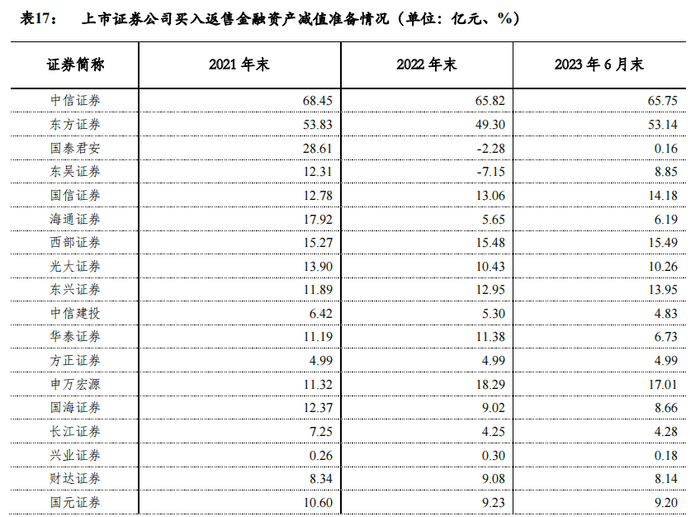 表17：　上市证券公司买入返售金融资产减值准备情况（单位：亿元、%）

| 证券简称 | 2021 年末 | 2022 年末 | 2023 年 6 月末 |
|---|---|---|---|
| 中信证券 | 68.45 | 65.82 | 65.75 |
| 东方证券 | 53.83 | 49.30 | 53.14 |
| 国泰君安 | 28.61 | -2.28 | 0.16 |
| 东吴证券 | 12.31 | -7.15 | 8.85 |
| 国信证券 | 12.78 | 13.06 | 14.18 |
| 海通证券 | 17.92 | 5.65 | 6.19 |
| 西部证券 | 15.27 | 15.48 | 15.49 |
| 光大证券 | 13.90 | 10.43 | 10.26 |
| 东兴证券 | 11.89 | 12.95 | 13.95 |
| 中信建投 | 6.42 | 5.30 | 4.83 |
| 华泰证券 | 11.19 | 11.38 | 6.73 |
| 方正证券 | 4.99 | 4.99 | 4.99 |
| 申万宏源 | 11.32 | 18.29 | 17.01 |
| 国海证券 | 12.37 | 9.02 | 8.66 |
| 长江证券 | 7.25 | 4.25 | 4.28 |
| 兴业证券 | 0.26 | 0.30 | 0.18 |
| 财达证券 | 8.34 | 9.08 | 8.14 |
| 国元证券 | 10.60 | 9.23 | 9.20 |